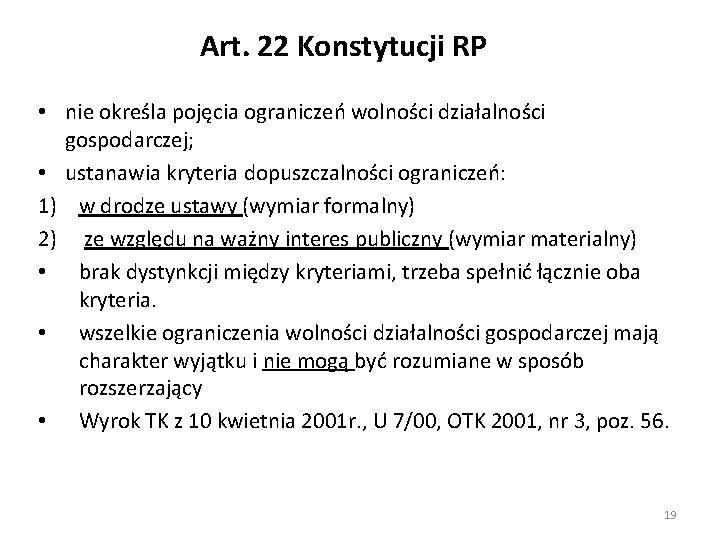 Art. 22 Konstytucji RP

• nie określa pojęcia ograniczeń wolności działalności gospodarczej;
• ustanawia kryteria dopuszczalności ograniczeń:
1) w drodze ustawy (wymiar formalny)
2) ze względu na ważny interes publiczny (wymiar materialny)
• brak dystynkcji między kryteriami, trzeba spełnić łącznie oba kryteria.
• wszelkie ograniczenia wolności działalności gospodarczej mają charakter wyjątku i nie mogą być rozumiane w sposób rozszerzający
• Wyrok TK z 10 kwietnia 2001r., U 7/00, OTK 2001, nr 3, poz. 56.

19